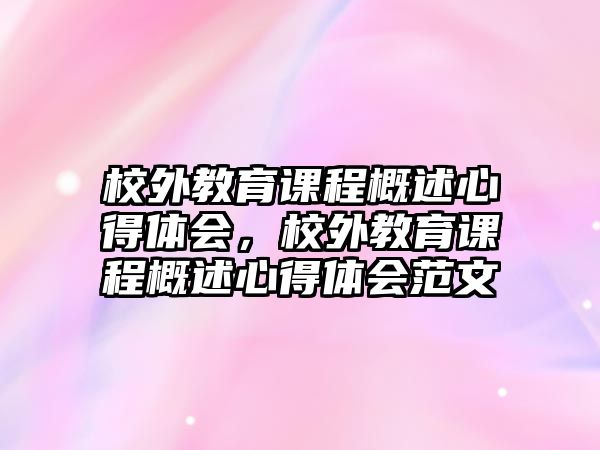 校外教育课程概述心得体会，校外教育课程概述心得体会范文